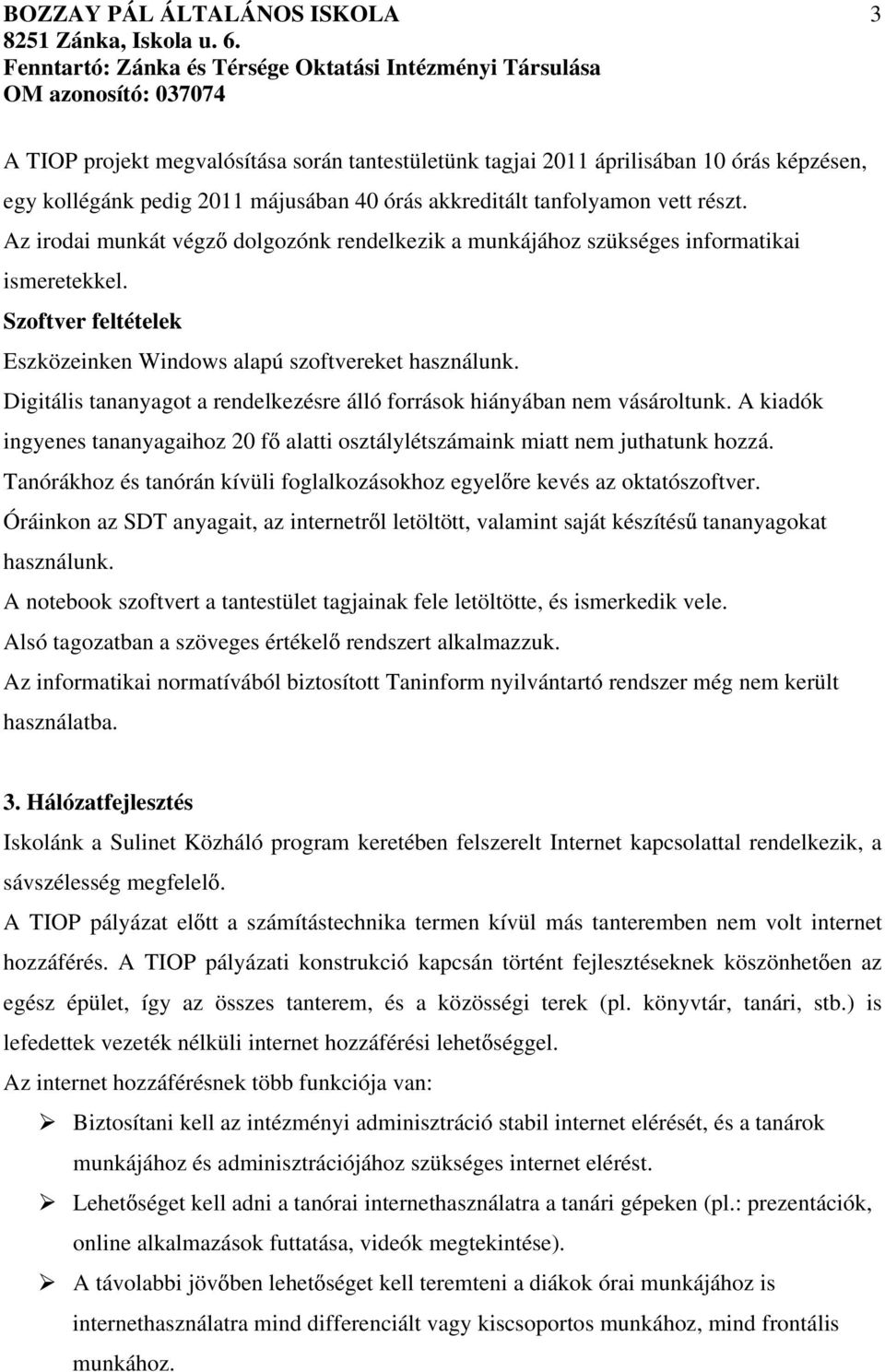 BOZZAY PÁL ÁLTALÁNOS ISKOLA 3
8251 Zánka, Iskola u. 6.
Fenntartó: Zánka és Térsége Oktatási Intézményi Társulása
OM azonosító: 037074

A TIOP projekt megvalósítása során tantestületünk tagjai 2011 áprilisában 10 órás képzésen, egy kollégánk pedig 2011 májusában 40 órás akkreditált tanfolyamon vett részt.
Az irodai munkát végző dolgozónk rendelkezik a munkájához szükséges informatikai ismeretekkel.
Szoftver feltételek
Eszközeinken Windows alapú szoftvereket használunk.
Digitális tananyagot a rendelkezésre álló források hiányában nem vásároltunk. A kiadók ingyenes tananyagaihoz 20 fő alatti osztálylétszámaink miatt nem juthatunk hozzá.
Tanórákhoz és tanórán kívüli foglalkozásokhoz egyelőre kevés az oktatószoftver.
Óráinkon az SDT anyagait, az internetről letöltött, valamint saját készítésű tananyagokat használunk.
A notebook szoftvert a tantestület tagjainak fele letöltötte, és ismerkedik vele.
Alsó tagozatban a szöveges értékelő rendszert alkalmazzuk.
Az informatikai normatívából biztosított Taninform nyilvántartó rendszer még nem került használatba.

3. Hálózatfejlesztés
Iskolánk a Sulinet Közháló program keretében felszerelt Internet kapcsolattal rendelkezik, a sávszélesség megfelelő.
A TIOP pályázat előtt a számítástechnika termen kívül más tanteremben nem volt internet hozzáférés. A TIOP pályázati konstrukció kapcsán történt fejlesztéseknek köszönhetően az egész épület, így az összes tanterem, és a közösségi terek (pl. könyvtár, tanári, stb.) is lefedettek vezeték nélküli internet hozzáférési lehetőséggel.
Az internet hozzáférésnek több funkciója van:
➢ Biztosítani kell az intézményi adminisztráció stabil internet elérését, és a tanárok munkájához és adminisztrációjához szükséges internet elérést.
➢ Lehetőséget kell adni a tanórai internethasználatra a tanári gépeken (pl.: prezentációk, online alkalmazások futtatása, videók megtekintése).
➢ A távolabbi jövőben lehetőséget kell teremteni a diákok órai munkájához is internethasználatra mind differenciált vagy kiscsoportos munkához, mind frontális munkához.